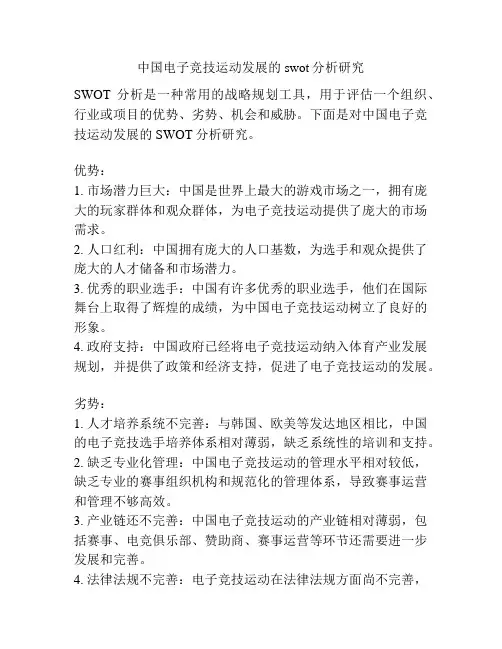 中国电子竞技运动发展的 swot 分析研究

SWOT 分析是一种常用的战略规划工具，用于评估一个组织、行业或项目的优势、劣势、机会和威胁。下面是对中国电子竞技运动发展的 SWOT 分析研究。

优势：
1. 市场潜力巨大：中国是世界上最大的游戏市场之一，拥有庞大的玩家群体和观众群体，为电子竞技运动提供了庞大的市场需求。
2. 人口红利：中国拥有庞大的人口基数，为选手和观众提供了庞大的人才储备和市场潜力。
3. 优秀的职业选手：中国有许多优秀的职业选手，他们在国际舞台上取得了辉煌的成绩，为中国电子竞技运动树立了良好的形象。
4. 政府支持：中国政府已经将电子竞技运动纳入体育产业发展规划，并提供了政策和经济支持，促进了电子竞技运动的发展。

劣势：
1. 人才培养系统不完善：与韩国、欧美等发达地区相比，中国的电子竞技选手培养体系相对薄弱，缺乏系统性的培训和支持。
2. 缺乏专业化管理：中国电子竞技运动的管理水平相对较低，缺乏专业的赛事组织机构和规范化的管理体系，导致赛事运营和管理不够高效。
3. 产业链还不完善：中国电子竞技运动的产业链相对薄弱，包括赛事、电竞俱乐部、赞助商、赛事运营等环节还需要进一步发展和完善。
4. 法律法规不完善：电子竞技运动在法律法规方面尚不完善，